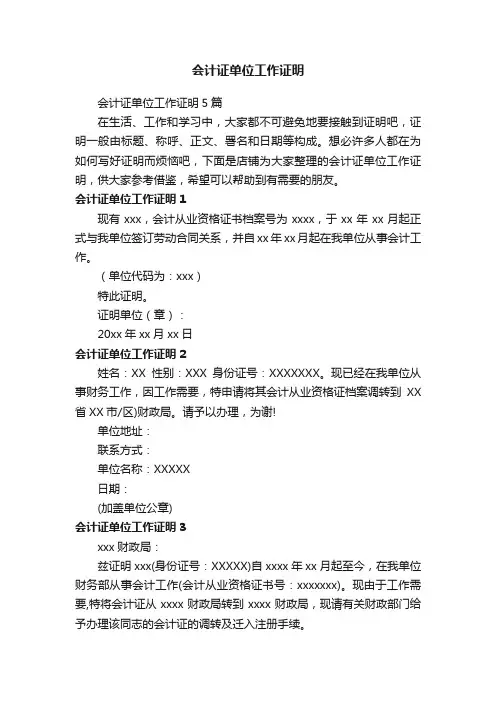 会计证单位工作证明

会计证单位工作证明 5 篇

在生活、工作和学习中，大家都不可避免地要接触到证明吧，证明一般由标题、称呼、正文、署名和日期等构成。想必许多人都在为如何写好证明而烦恼吧，下面是店铺为大家整理的会计证单位工作证明，供大家参考借鉴，希望可以帮助到有需要的朋友。

会计证单位工作证明 1

现有 xxx，会计从业资格证书档案号为 xxxx，于 xx 年 xx 月起正式与我单位签订劳动合同关系，并自 xx 年 xx 月起在我单位从事会计工作。

（单位代码为：xxx）

特此证明。

证明单位（章）：

20xx 年 xx 月 xx 日

会计证单位工作证明 2

姓名：XX 性别：XXX 身份证号：XXXXXXX。现已经在我单位从事财务工作，因工作需要，特申请将其会计从业资格证档案调转到 XX 省 XX 市/区)财政局。请予以办理，为谢!

单位地址：

联系方式：

单位名称：XXXXX

日期：

(加盖单位公章)

会计证单位工作证明 3

xxx 财政局：

兹证明 xxx(身份证号：XXXXX)自 xxxx 年 xx 月起至今，在我单位财务部从事会计工作(会计从业资格证书号：xxxxxxx)。现由于工作需要,特将会计证从 xxxx 财政局转到 xxxx 财政局，现请有关财政部门给予办理该同志的会计证的调转及迁入注册手续。